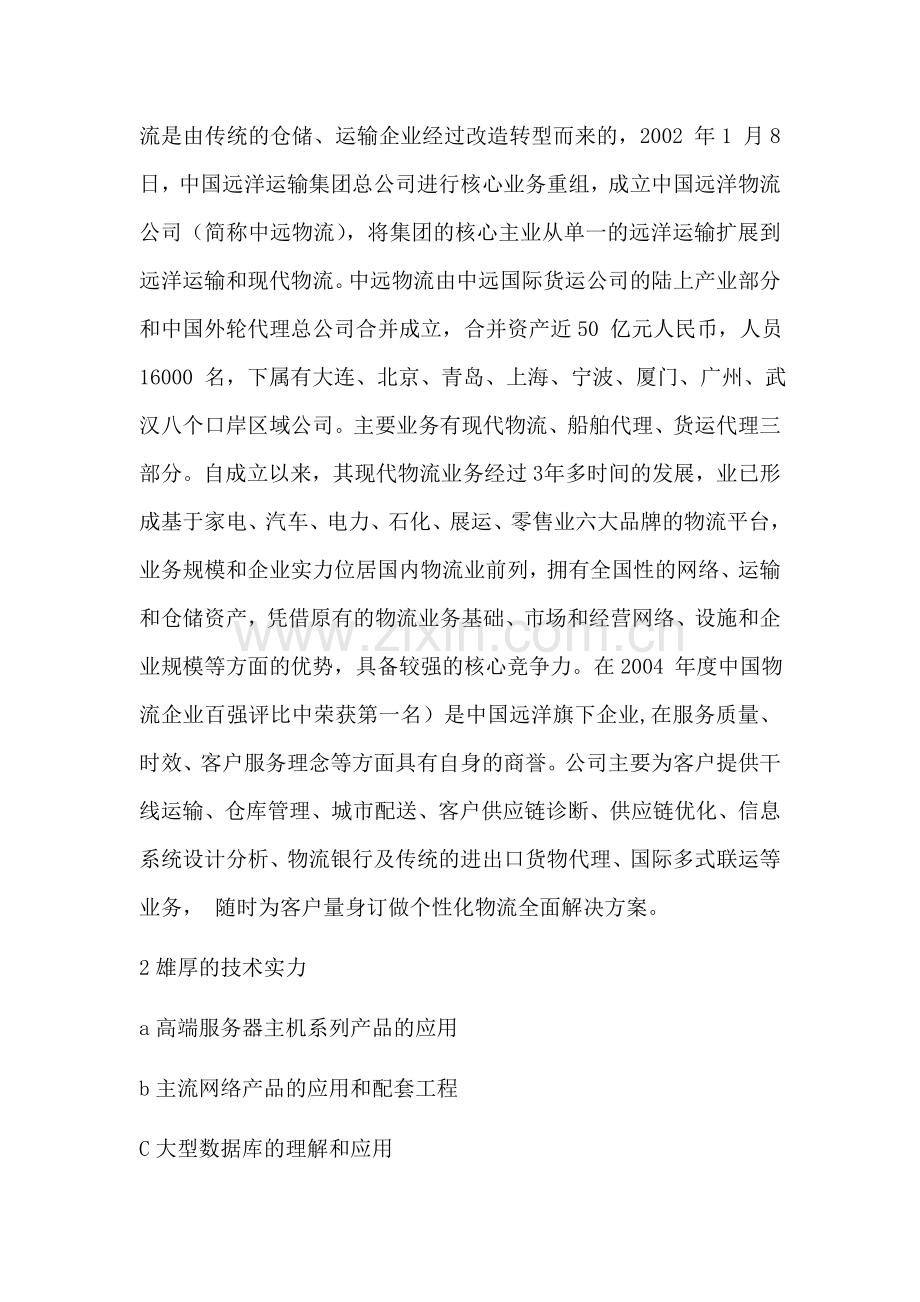 流是由传统的仓储、运输企业经过改造转型而来的，2002 年 1 月 8 日，中国远洋运输集团总公司进行核心业务重组，成立中国远洋物流公司（简称中远物流），将集团的核心主业从单一的远洋运输扩展到远洋运输和现代物流。中远物流由中远国际货运公司的陆上产业部分和中国外轮代理总公司合并成立，合并资产近 50 亿元人民币，人员 16000 名，下属有大连、北京、青岛、上海、宁波、厦门、广州、武汉八个口岸区域公司。主要业务有现代物流、船舶代理、货运代理三部分。自成立以来，其现代物流业务经过 3年多时间的发展，业已形成基于家电、汽车、电力、石化、展运、零售业六大品牌的物流平台，业务规模和企业实力位居国内物流业前列，拥有全国性的网络、运输和仓储资产，凭借原有的物流业务基础、市场和经营网络、设施和企业规模等方面的优势，具备较强的核心竞争力。在 2004 年度中国物流企业百强评比中荣获第一名）是中国远洋旗下企业,在服务质量、时效、客户服务理念等方面具有自身的商誉。公司主要为客户提供干线运输、仓库管理、城市配送、客户供应链诊断、供应链优化、信息系统设计分析、物流银行及传统的进出口货物代理、国际多式联运等业务， 随时为客户量身订做个性化物流全面解决方案。

2 雄厚的技术实力

a 高端服务器主机系列产品的应用

b 主流网络产品的应用和配套工程

C 大型数据库的理解和应用

www.zixin.com.cn